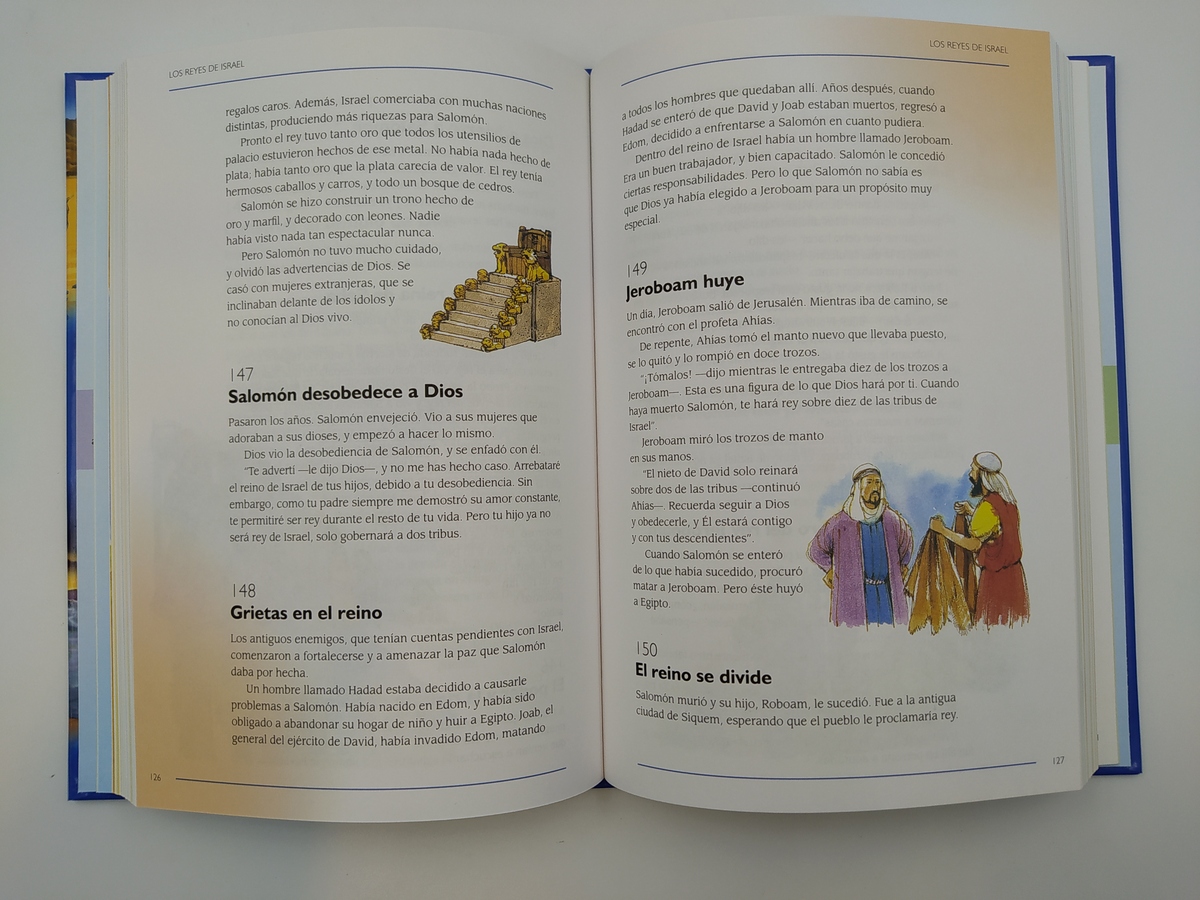 LOS REYES DE ISRAEL

regalos caros. Además, Israel comerciaba con muchas naciones distintas, produciendo más riquezas para Salomón.

Pronto el rey tuvo tanto oro que todos los utensilios de palacio estuvieron hechos de ese metal. No había nada hecho de plata; había tanto oro que la plata carecía de valor. El rey tenía hermosos caballos y carros, y todo un bosque de cedros.

Salomón se hizo construir un trono hecho de oro y marfil, y decorado con leones. Nadie había visto nada tan espectacular nunca.

Pero Salomón no tuvo mucho cuidado, y olvidó las advertencias de Dios. Se casó con mujeres extranjeras, que se inclinaban delante de los ídolos y no conocían al Dios vivo.

147
Salomón desobedece a Dios

Pasaron los años. Salomón envejeció. Vio a sus mujeres que adoraban a sus dioses, y empezó a hacer lo mismo.

Dios vio la desobediencia de Salomón, y se enfadó con él.

"Te advertí —le dijo Dios—, y no me has hecho caso. Arrebataré el reino de Israel de tus hijos, debido a tu desobediencia. Sin embargo, como tu padre siempre me demostró su amor constante, te permitiré ser rey durante el resto de tu vida. Pero tu hijo ya no será rey de Israel, solo gobernará a dos tribus.

148
Grietas en el reino

Los antiguos enemigos, que tenían cuentas pendientes con Israel, comenzaron a fortalecerse y a amenazar la paz que Salomón daba por hecha.

Un hombre llamado Hadad estaba decidido a causarle problemas a Salomón. Había nacido en Edom, y había sido obligado a abandonar su hogar de niño y huir a Egipto. Joab, el general del ejército de David, había invadido Edom, matando

126

LOS REYES DE ISRAEL

a todos los hombres que quedaban allí. Años después, cuando Hadad se enteró de que David y Joab estaban muertos, regresó a Edom, decidido a enfrentarse a Salomón en cuanto pudiera.

Dentro del reino de Israel había un hombre llamado Jeroboam. Era un buen trabajador, y bien capacitado. Salomón le concedió ciertas responsabilidades. Pero lo que Salomón no sabía es que Dios ya había elegido a Jeroboam para un propósito muy especial.

149
Jeroboam huye

Un día, Jeroboam salió de Jerusalén. Mientras iba de camino, se encontró con el profeta Ahías.

De repente, Ahías tomó el manto nuevo que llevaba puesto, se lo quitó y lo rompió en doce trozos.

"¡Tómalos! —dijo mientras le entregaba diez de los trozos a Jeroboam—. Esta es una figura de lo que Dios hará por ti. Cuando haya muerto Salomón, te hará rey sobre diez de las tribus de Israel".

Jeroboam miró los trozos de manto en sus manos.

"El nieto de David solo reinará sobre dos de las tribus —continuó Ahías—. Recuerda seguir a Dios y obedecerle, y Él estará contigo y con tus descendientes".

Cuando Salomón se enteró de lo que había sucedido, procuró matar a Jeroboam. Pero éste huyó a Egipto.

150
El reino se divide

Salomón murió y su hijo, Roboam, le sucedió. Fue a la antigua ciudad de Siquem, esperando que el pueblo le proclamaría rey.

127